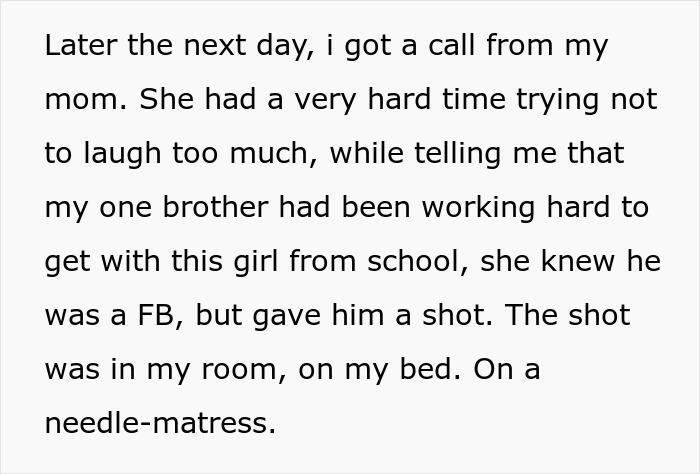 Later the next day, i got a call from my mom. She had a very hard time trying not to laugh too much, while telling me that my one brother had been working hard to get with this girl from school, she knew he was a FB, but gave him a shot. The shot was in my room, on my bed. On a needle-matress.